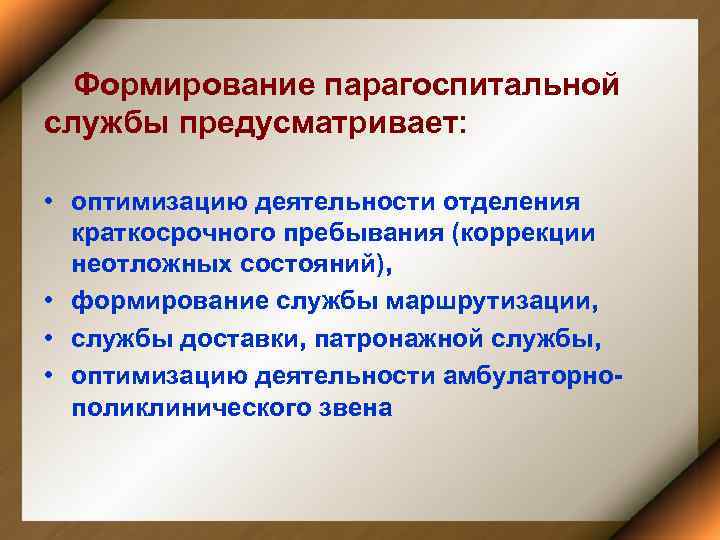 Формирование парагоспитальной службы предусматривает:

• оптимизацию деятельности отделения краткосрочного пребывания (коррекции неотложных состояний),
• формирование службы маршрутизации,
• службы доставки, патронажной службы,
• оптимизацию деятельности амбулаторно-поликлинического звена